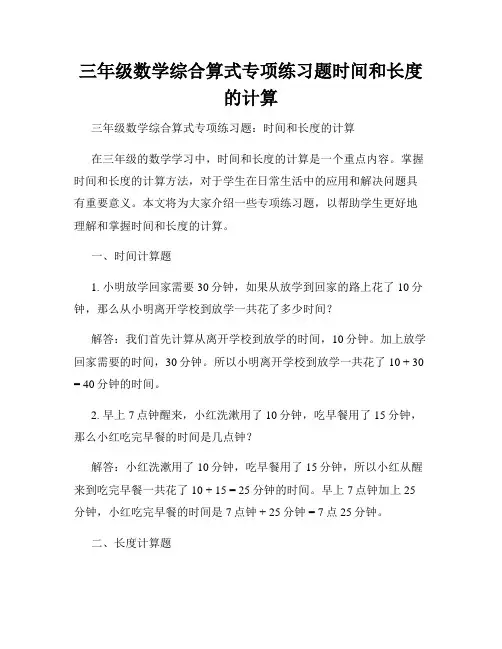 三年级数学综合算式专项练习题时间和长度的计算

三年级数学综合算式专项练习题：时间和长度的计算

在三年级的数学学习中，时间和长度的计算是一个重点内容。掌握时间和长度的计算方法，对于学生在日常生活中的应用和解决问题具有重要意义。本文将为大家介绍一些专项练习题，以帮助学生更好地理解和掌握时间和长度的计算。

一、时间计算题

1. 小明放学回家需要 30 分钟，如果从放学到回家的路上花了 10 分钟，那么从小明离开学校到放学一共花了多少时间？

解答：我们首先计算从离开学校到放学的时间，10 分钟。加上放学回家需要的时间，30 分钟。所以小明离开学校到放学一共花了 $10 + 30 = 40$ 分钟的时间。

2. 早上 7 点钟醒来，小红洗漱用了 10 分钟，吃早餐用了 15 分钟，那么小红吃完早餐的时间是几点钟？

解答：小红洗漱用了 10 分钟，吃早餐用了 15 分钟，所以小红从醒来到吃完早餐一共花了 $10 + 15 = 25$ 分钟的时间。早上 7 点钟加上 25 分钟，小红吃完早餐的时间是 7 点钟 + 25 分钟 = 7 点 25 分钟。

二、长度计算题